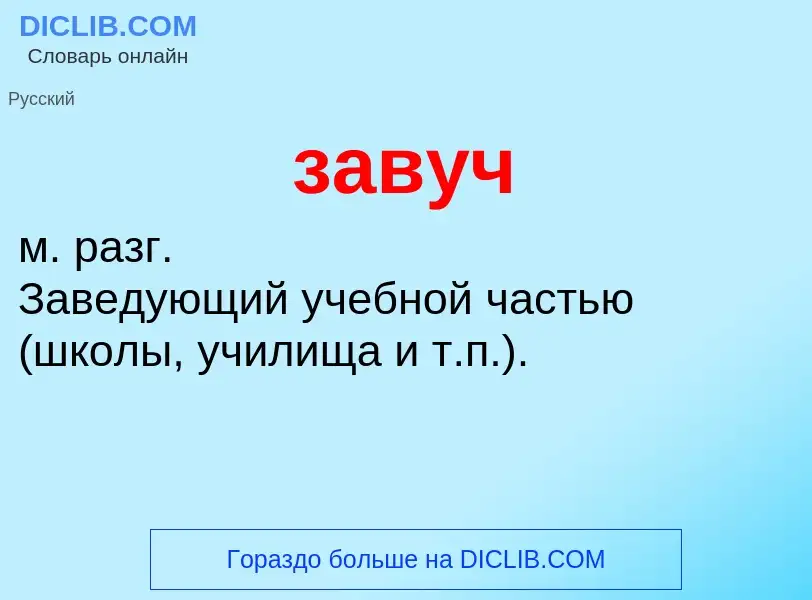 DICLIB.COM
Словарь онлайн

Русский

завуч

м. разг.
Заведующий учебной частью (школы, училища и т.п.).

Гораздо больше на DICLIB.COM